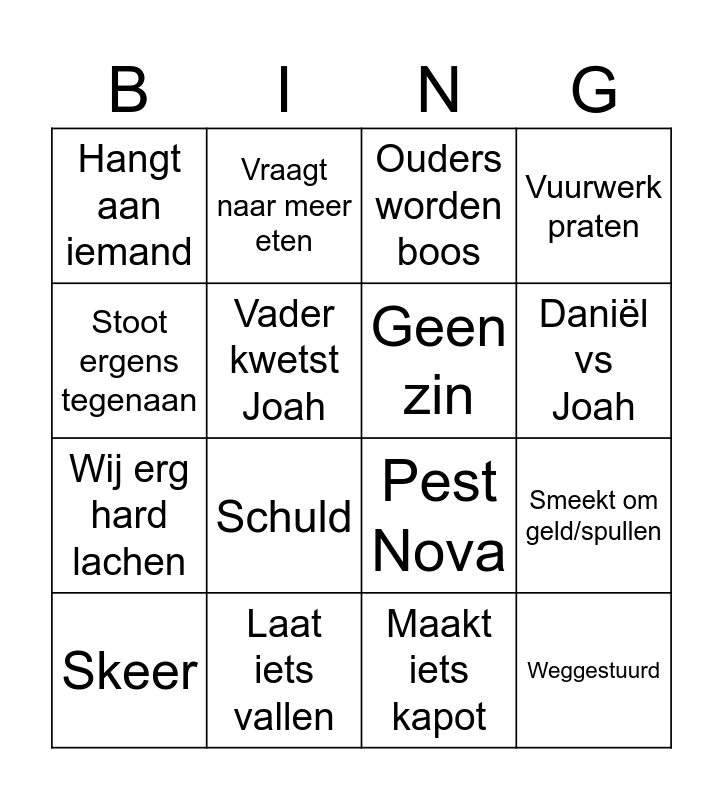 | B | I | N | G |
|---|---|---|---|
| Hangt aan iemand | Vraagt naar meer eten | Ouders worden boos | Vuurwerk praten |
| Stoot ergens tegenaan | Vader kwetst Joah | Geen zin | Daniël vs Joah |
| Wij erg hard lachen | Schuld | Pest Nova | Smeekt om geld/spullen |
| Skeer | Laat iets vallen | Maakt iets kapot | Weggestuurd |